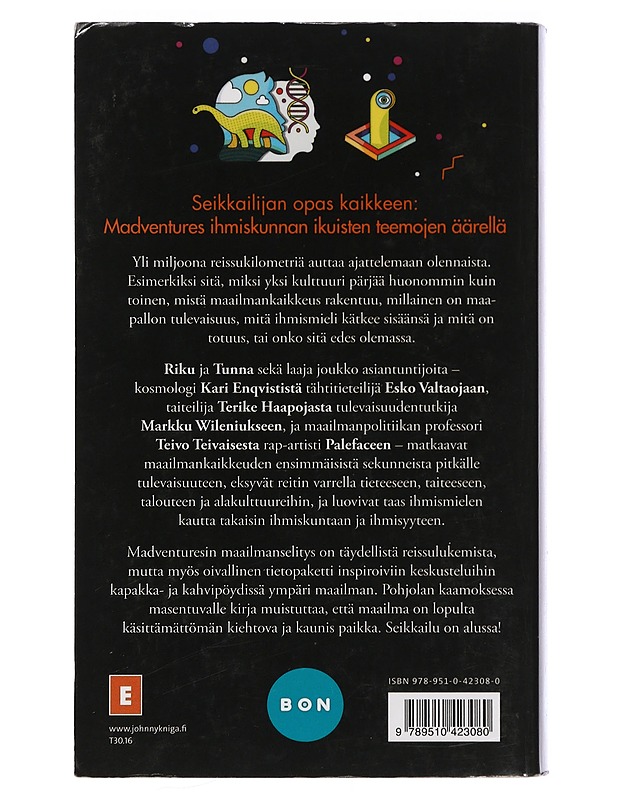 Seikkailijan opas kaikkeen:
Madventures ihmiskunnan ikuisten teemojen äärellä

Yli miljoona reissukilometriä auttaa ajattelemaan olennaista. Esimerkiksi sitä, miksi yksi kulttuuri pärjää huonommin kuin toinen, mistä maailmankaikkeus rakentuu, millainen on maapallon tulevaisuus, mitä ihmismieli kätkee sisäänsä ja mitä on totuus, tai onko sitä edes olemassa.

Riku ja Tunna sekä laaja joukko asiantuntijoita – kosmologi Kari Enqvististä tähtitieteilijä Esko Valtaojaan, taiteilija Terike Haapojasta tulevaisuudentutkija Markku Wileniukseen, ja maailmanpolitiikan professori Teivo Teivaisesta rap-artisti Palefaceen – matkaavat maailmankaikkeuden ensimmäisistä sekunneista pitkälle tulevaisuuteen, eksyvät reitin varrella tieteeseen, taiteeseen, talouteen ja alakulttuureihin, ja luovivat taas ihmismielen kautta takaisin ihmiskuntaan ja ihmisyyteen.

Madventuresin maailmanselitys on täydellistä reissulukemista, mutta myös oivallinen tietopaketti inspiroiviin keskusteluihin kapakka- ja kahvipöydissä ympäri maailman. Pohjolan kaamoksessa masentuvalle kirja muistuttaa, että maailma on lopulta käsittämättömän kiehtova ja kaunis paikka. Seikkailu on alussa!

E

www.johnnykniga.fi
T30.16

BON

ISBN 978-951-0-42308-0

9 789510 423080